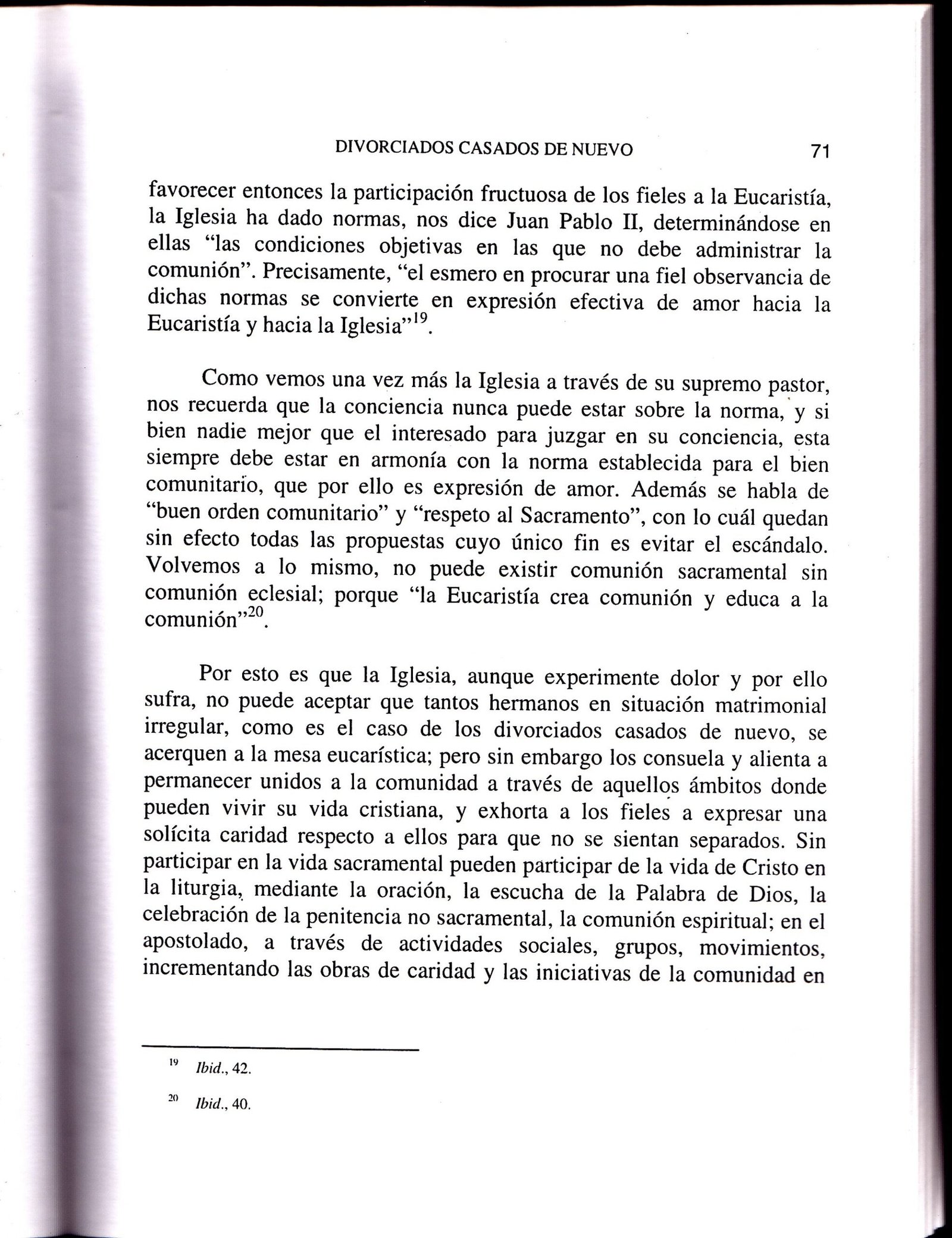 DIVORCIADOS CASADOS DE NUEVO 71

favorecer entonces la participación fructuosa de los fieles a la Eucaristía, la Iglesia ha dado normas, nos dice Juan Pablo II, determinándose en ellas "las condiciones objetivas en las que no debe administrar la comunión". Precisamente, "el esmero en procurar una fiel observancia de dichas normas se convierte en expresión efectiva de amor hacia la Eucaristía y hacia la Iglesia"$^{19}$.

Como vemos una vez más la Iglesia a través de su supremo pastor, nos recuerda que la conciencia nunca puede estar sobre la norma, y si bien nadie mejor que el interesado para juzgar en su conciencia, esta siempre debe estar en armonía con la norma establecida para el bien comunitario, que por ello es expresión de amor. Además se habla de "buen orden comunitario" y "respeto al Sacramento", con lo cuál quedan sin efecto todas las propuestas cuyo único fin es evitar el escándalo. Volvemos a lo mismo, no puede existir comunión sacramental sin comunión eclesial; porque "la Eucaristía crea comunión y educa a la comunión"$^{20}$.

Por esto es que la Iglesia, aunque experimente dolor y por ello sufra, no puede aceptar que tantos hermanos en situación matrimonial irregular, como es el caso de los divorciados casados de nuevo, se acerquen a la mesa eucarística; pero sin embargo los consuela y alienta a permanecer unidos a la comunidad a través de aquellos ámbitos donde pueden vivir su vida cristiana, y exhorta a los fieles a expresar una solícita caridad respecto a ellos para que no se sientan separados. Sin participar en la vida sacramental pueden participar de la vida de Cristo en la liturgia, mediante la oración, la escucha de la Palabra de Dios, la celebración de la penitencia no sacramental, la comunión espiritual; en el apostolado, a través de actividades sociales, grupos, movimientos, incrementando las obras de caridad y las iniciativas de la comunidad en

$^{19}$ Ibid., 42.

$^{20}$ Ibid., 40.